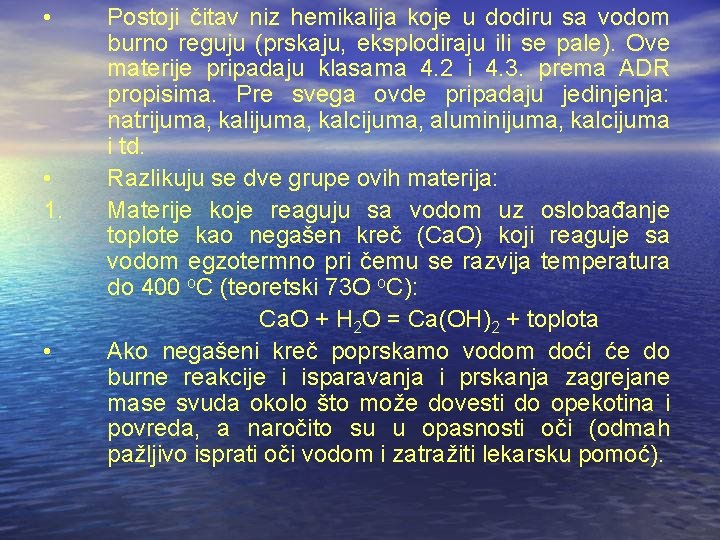 • Postoji čitav niz hemikalija koje u dodiru sa vodom burno reguju (prskaju, eksplodiraju ili se pale). Ove materije pripadaju klasama 4.2 i 4.3. prema ADR propisima. Pre svega ovde pripadaju jedinjenja: natrijuma, kalijuma, kalcijuma, aluminijuma, kalcijuma i td.

• Razlikuju se dve grupe ovih materija:

1. Materije koje reaguju sa vodom uz oslobađanje toplote kao negašen kreč (CaO) koji reaguje sa vodom egzotermno pri čemu se razvija temperatura do 400 °C (teoretski 73O °C):

$CaO + H_2O = Ca(OH)_2$ + toplota

• Ako negašeni kreč poprskamo vodom doći će do burne reakcije i isparavanja i prskanja zagrejane mase svuda okolo što može dovesti do opekotina i povreda, a naročito su u opasnosti oči (odmah pažljivo isprati oči vodom i zatražiti lekarsku pomoć).